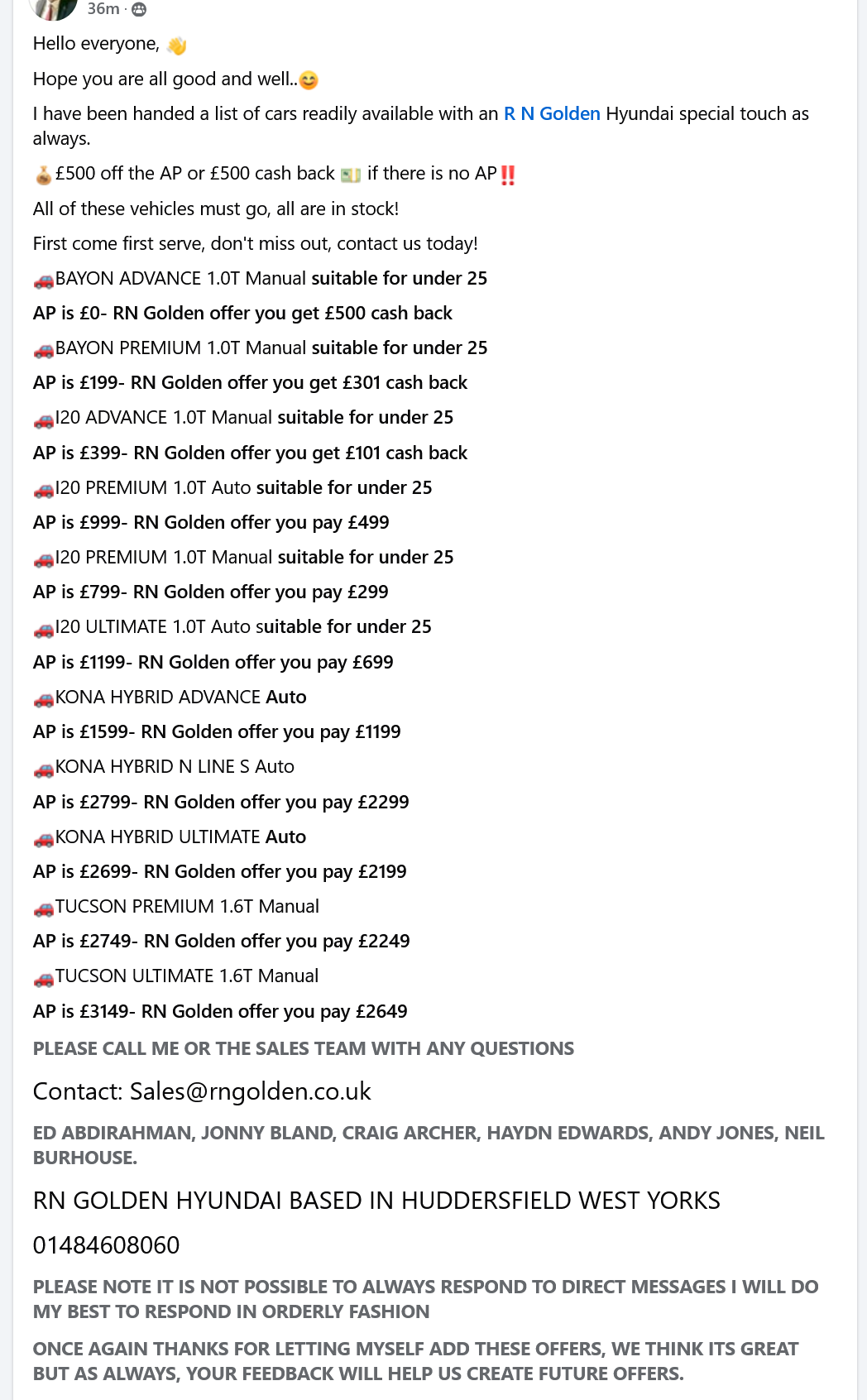 36m ·

Hello everyone, 👋

Hope you are all good and well..😊

I have been handed a list of cars readily available with an R N Golden Hyundai special touch as always.

💰£500 off the AP or £500 cash back 💵 if there is no AP‼️

All of these vehicles must go, all are in stock!

First come first serve, don't miss out, contact us today!

🚗BAYON ADVANCE 1.0T Manual suitable for under 25

AP is £0- RN Golden offer you get £500 cash back

🚗BAYON PREMIUM 1.0T Manual suitable for under 25

AP is £199- RN Golden offer you get £301 cash back

🚗I20 ADVANCE 1.0T Manual suitable for under 25

AP is £399- RN Golden offer you get £101 cash back

🚗I20 PREMIUM 1.0T Auto suitable for under 25

AP is £999- RN Golden offer you pay £499

🚗I20 PREMIUM 1.0T Manual suitable for under 25

AP is £799- RN Golden offer you pay £299

🚗I20 ULTIMATE 1.0T Auto suitable for under 25

AP is £1199- RN Golden offer you pay £699

🚗KONA HYBRID ADVANCE Auto

AP is £1599- RN Golden offer you pay £1199

🚗KONA HYBRID N LINE S Auto

AP is £2799- RN Golden offer you pay £2299

🚗KONA HYBRID ULTIMATE Auto

AP is £2699- RN Golden offer you pay £2199

🚗TUCSON PREMIUM 1.6T Manual

AP is £2749- RN Golden offer you pay £2249

🚗TUCSON ULTIMATE 1.6T Manual

AP is £3149- RN Golden offer you pay £2649

PLEASE CALL ME OR THE SALES TEAM WITH ANY QUESTIONS

Contact: Sales@rngolden.co.uk

ED ABDIRAHMAN, JONNY BLAND, CRAIG ARCHER, HAYDN EDWARDS, ANDY JONES, NEIL BURHOUSE.

RN GOLDEN HYUNDAI BASED IN HUDDERSFIELD WEST YORKS

01484608060

PLEASE NOTE IT IS NOT POSSIBLE TO ALWAYS RESPOND TO DIRECT MESSAGES I WILL DO MY BEST TO RESPOND IN ORDERLY FASHION

ONCE AGAIN THANKS FOR LETTING MYSELF ADD THESE OFFERS, WE THINK ITS GREAT BUT AS ALWAYS, YOUR FEEDBACK WILL HELP US CREATE FUTURE OFFERS.